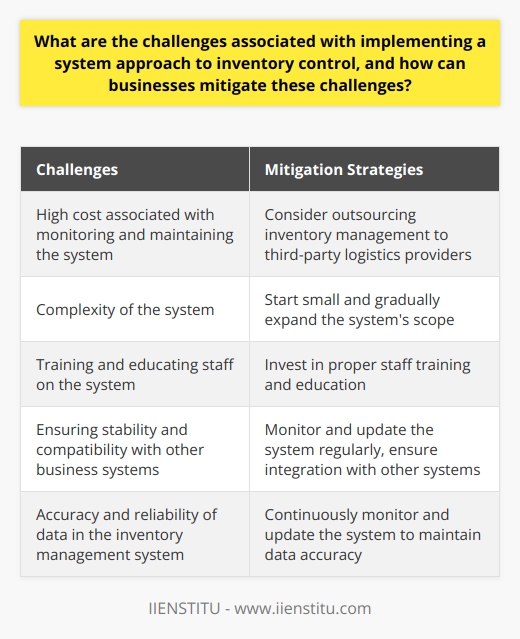 What are the challenges associated with implementing a system approach to inventory control, and how can businesses mitigate these challenges?

| Challenges | Mitigation Strategies |
|---|---|
| High cost associated with monitoring and maintaining the system | Consider outsourcing inventory management to third-party logistics providers |
| Complexity of the system | Start small and gradually expand the system's scope |
| Training and educating staff on the system | Invest in proper staff training and education |
| Ensuring stability and compatibility with other business systems | Monitor and update the system regularly, ensure integration with other systems |
| Accuracy and reliability of data in the inventory management system | Continuously monitor and update the system to maintain data accuracy |

IIENSTITU - www.iienstitu.com